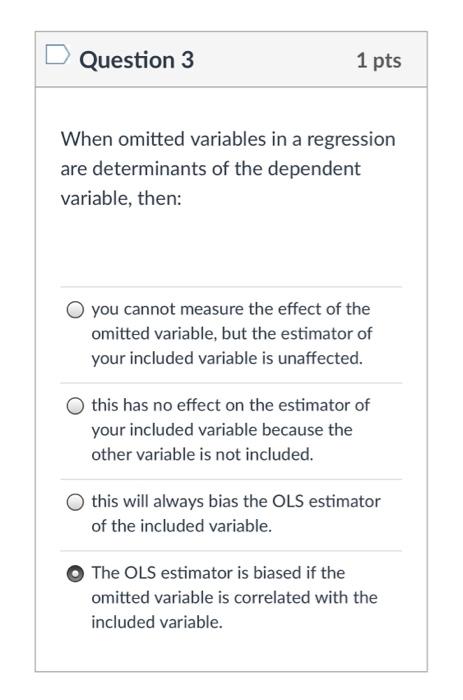 Question 3

1 pts

When omitted variables in a regression are determinants of the dependent variable, then:

you cannot measure the effect of the omitted variable, but the estimator of your included variable is unaffected.

this has no effect on the estimator of your included variable because the other variable is not included.

this will always bias the OLS estimator of the included variable.

The OLS estimator is biased if the omitted variable is correlated with the included variable.